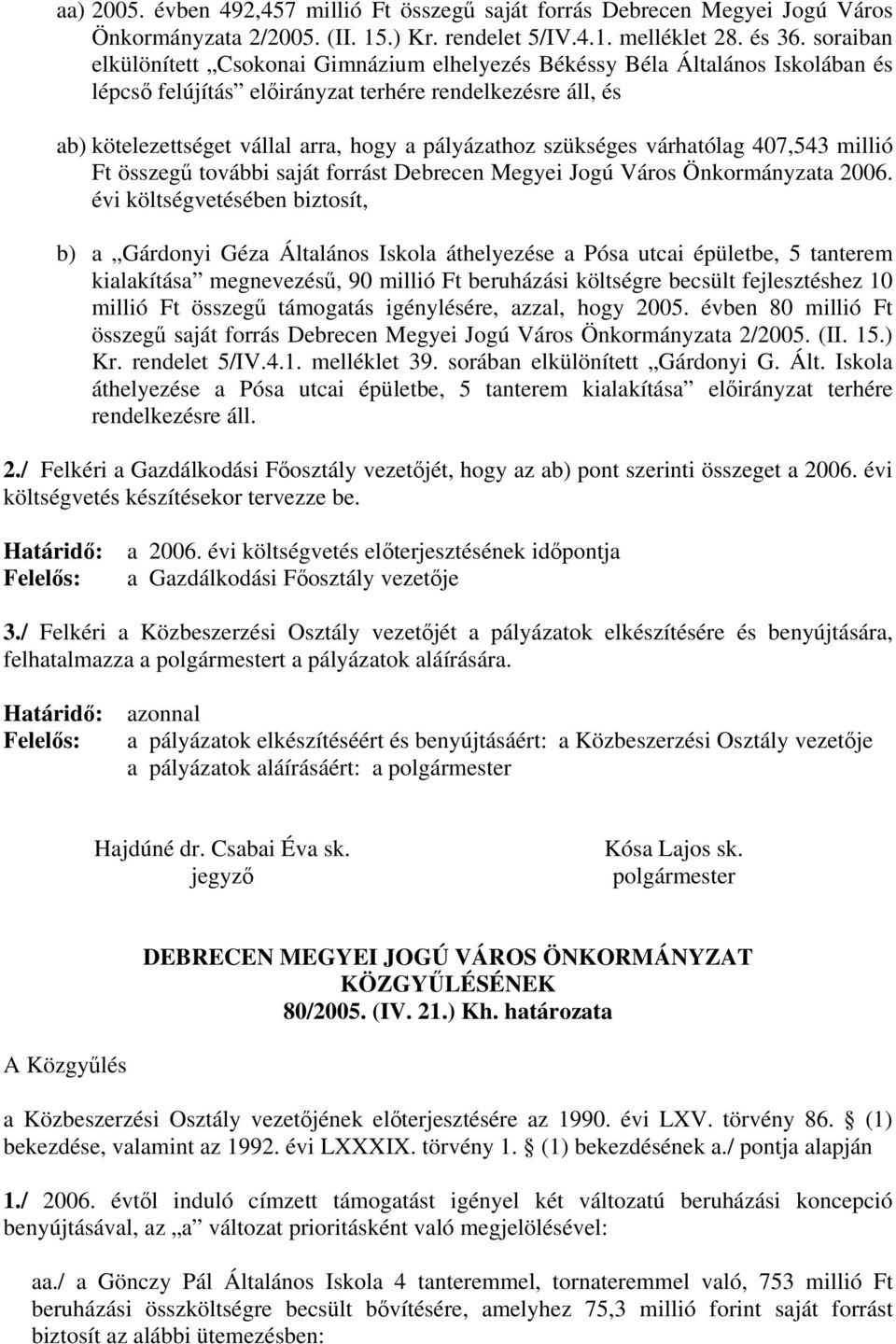 aa) 2005. évben 492,457 millió Ft összegű saját forrás Debrecen Megyei Jogú Város Önkormányzata 2/2005. (II. 15.) Kr. rendelet 5/IV.4.1. melléklet 28. és 36. soraiban elkülönített „Csokonai Gimnázium elhelyezés Békéssy Béla Általános Iskolában és lépcső felújítás” előirányzat terhére rendelkezésre áll, és

ab) kötelezettséget vállal arra, hogy a pályázathoz szükséges várhatólag 407,543 millió Ft összegű további saját forrást Debrecen Megyei Jogú Város Önkormányzata 2006. évi költségvetésében biztosít,

b) a „Gárdonyi Géza Általános Iskola áthelyezése a Pósa utcai épületbe, 5 tanterem kialakítása” megnevezésű, 90 millió Ft beruházási költségre becsült fejlesztéshez 10 millió Ft összegű támogatás igénylésére, azzal, hogy 2005. évben 80 millió Ft összegű saját forrás Debrecen Megyei Jogú Város Önkormányzata 2/2005. (II. 15.) Kr. rendelet 5/IV.4.1. melléklet 39. sorában elkülönített „Gárdonyi G. Ált. Iskola áthelyezése a Pósa utcai épületbe, 5 tanterem kialakítása” előirányzat terhére rendelkezésre áll.

2./ Felkéri a Gazdálkodási Főosztály vezetőjét, hogy az ab) pont szerinti összeget a 2006. évi költségvetés készítésekor tervezze be.

Határidő: a 2006. évi költségvetés előterjesztésének időpontja
Felelős: a Gazdálkodási Főosztály vezetője

3./ Felkéri a Közbeszerzési Osztály vezetőjét a pályázatok elkészítésére és benyújtására, felhatalmazza a polgármestert a pályázatok aláírására.

Határidő: azonnal
Felelős: a pályázatok elkészítéséért és benyújtásáért: a Közbeszerzési Osztály vezetője
a pályázatok aláírásáért: a polgármester

Hajdúné dr. Csabai Éva sk.
jegyző

Kósa Lajos sk.
polgármester

DEBRECEN MEGYEI JOGÚ VÁROS ÖNKORMÁNYZAT KÖZGYŰLÉSÉNEK
80/2005. (IV. 21.) Kh. határozata

A Közgyűlés

a Közbeszerzési Osztály vezetőjének előterjesztésére az 1990. évi LXV. törvény 86. § (1) bekezdése, valamint az 1992. évi LXXXIX. törvény 1. § (1) bekezdésének a./ pontja alapján

1./ 2006. évtől induló címzett támogatást igényel két változatú beruházási koncepció benyújtásával, az „a” változat prioritásként való megjelölésével:

aa./ a Gönczy Pál Általános Iskola 4 tanteremmel, tornateremmel való, 753 millió Ft beruházási összköltségre becsült bővítésére, amelyhez 75,3 millió forint saját forrást biztosít az alábbi ütemezésben: